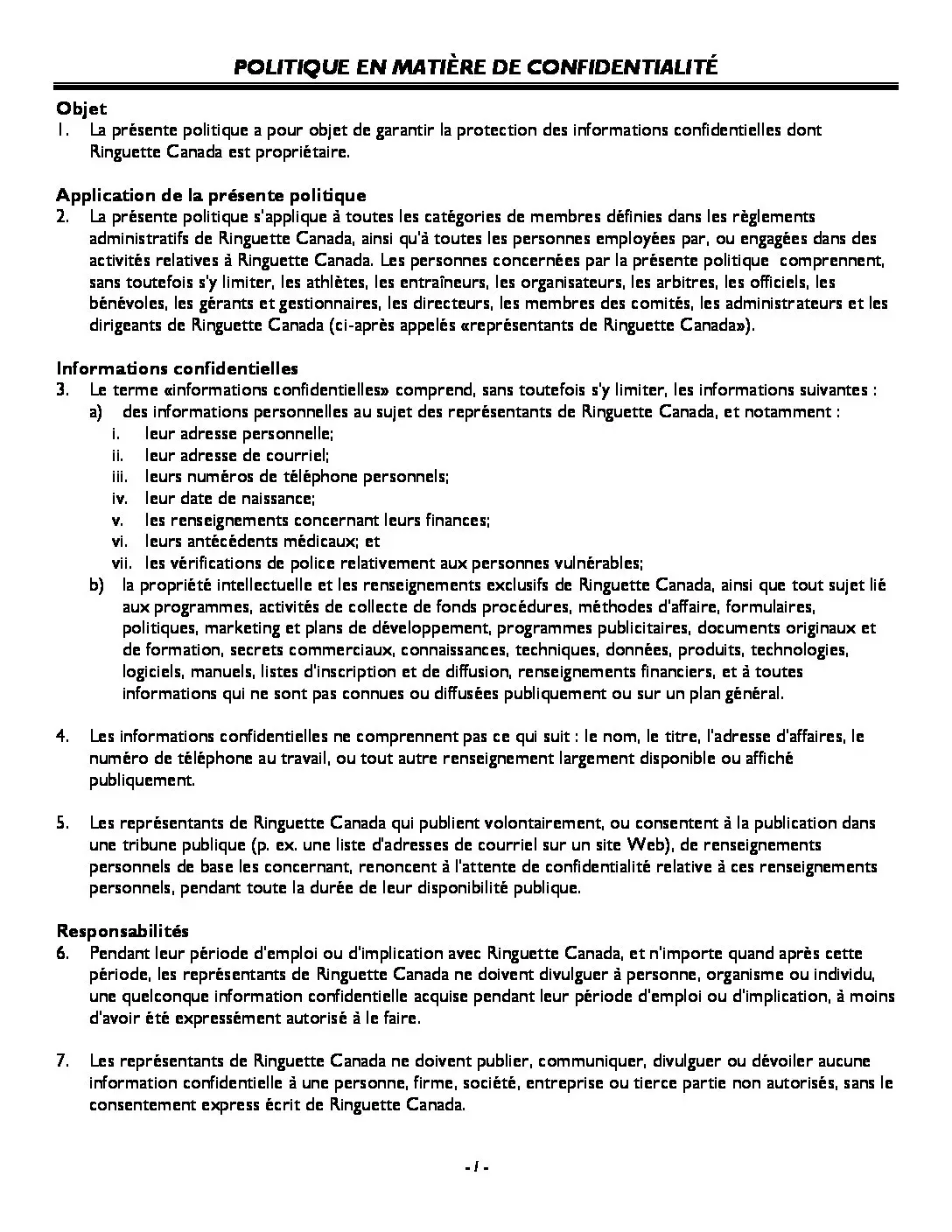 POLITIQUE EN MATIÈRE DE CONFIDENTIALITÉ

Objet
1. La présente politique a pour objet de garantir la protection des informations confidentielles dont Ringuette Canada est propriétaire.

Application de la présente politique
2. La présente politique s'applique à toutes les catégories de membres définies dans les règlements administratifs de Ringuette Canada, ainsi qu'à toutes les personnes employées par, ou engagées dans des activités relatives à Ringuette Canada. Les personnes concernées par la présente politique comprennent, sans toutefois s'y limiter, les athlètes, les entraîneurs, les organisateurs, les arbitres, les officiels, les bénévoles, les gérants et gestionnaires, les directeurs, les membres des comités, les administrateurs et les dirigeants de Ringuette Canada (ci-après appelés «représentants de Ringuette Canada»).

Informations confidentielles
3. Le terme «informations confidentielles» comprend, sans toutefois s'y limiter, les informations suivantes :
a) des informations personnelles au sujet des représentants de Ringuette Canada, et notamment :
i. leur adresse personnelle;
ii. leur adresse de courriel;
iii. leurs numéros de téléphone personnels;
iv. leur date de naissance;
v. les renseignements concernant leurs finances;
vi. leurs antécédents médicaux; et
vii. les vérifications de police relativement aux personnes vulnérables;
b) la propriété intellectuelle et les renseignements exclusifs de Ringuette Canada, ainsi que tout sujet lié aux programmes, activités de collecte de fonds procédures, méthodes d'affaire, formulaires, politiques, marketing et plans de développement, programmes publicitaires, documents originaux et de formation, secrets commerciaux, connaissances, techniques, données, produits, technologies, logiciels, manuels, listes d'inscription et de diffusion, renseignements financiers, et à toutes informations qui ne sont pas connues ou diffusées publiquement ou sur un plan général.

4. Les informations confidentielles ne comprennent pas ce qui suit : le nom, le titre, l'adresse d'affaires, le numéro de téléphone au travail, ou tout autre renseignement largement disponible ou affiché publiquement.

5. Les représentants de Ringuette Canada qui publient volontairement, ou consentent à la publication dans une tribune publique (p. ex. une liste d'adresses de courriel sur un site Web), de renseignements personnels de base les concernant, renoncent à l'attente de confidentialité relative à ces renseignements personnels, pendant toute la durée de leur disponibilité publique.

Responsabilités
6. Pendant leur période d'emploi ou d'implication avec Ringuette Canada, et n'importe quand après cette période, les représentants de Ringuette Canada ne doivent divulguer à personne, organisme ou individu, une quelconque information confidentielle acquise pendant leur période d'emploi ou d'implication, à moins d'avoir été expressément autorisé à le faire.

7. Les représentants de Ringuette Canada ne doivent publier, communiquer, divulguer ou dévoiler aucune information confidentielle à une personne, firme, société, entreprise ou tierce partie non autorisés, sans le consentement express écrit de Ringuette Canada.

- 1 -